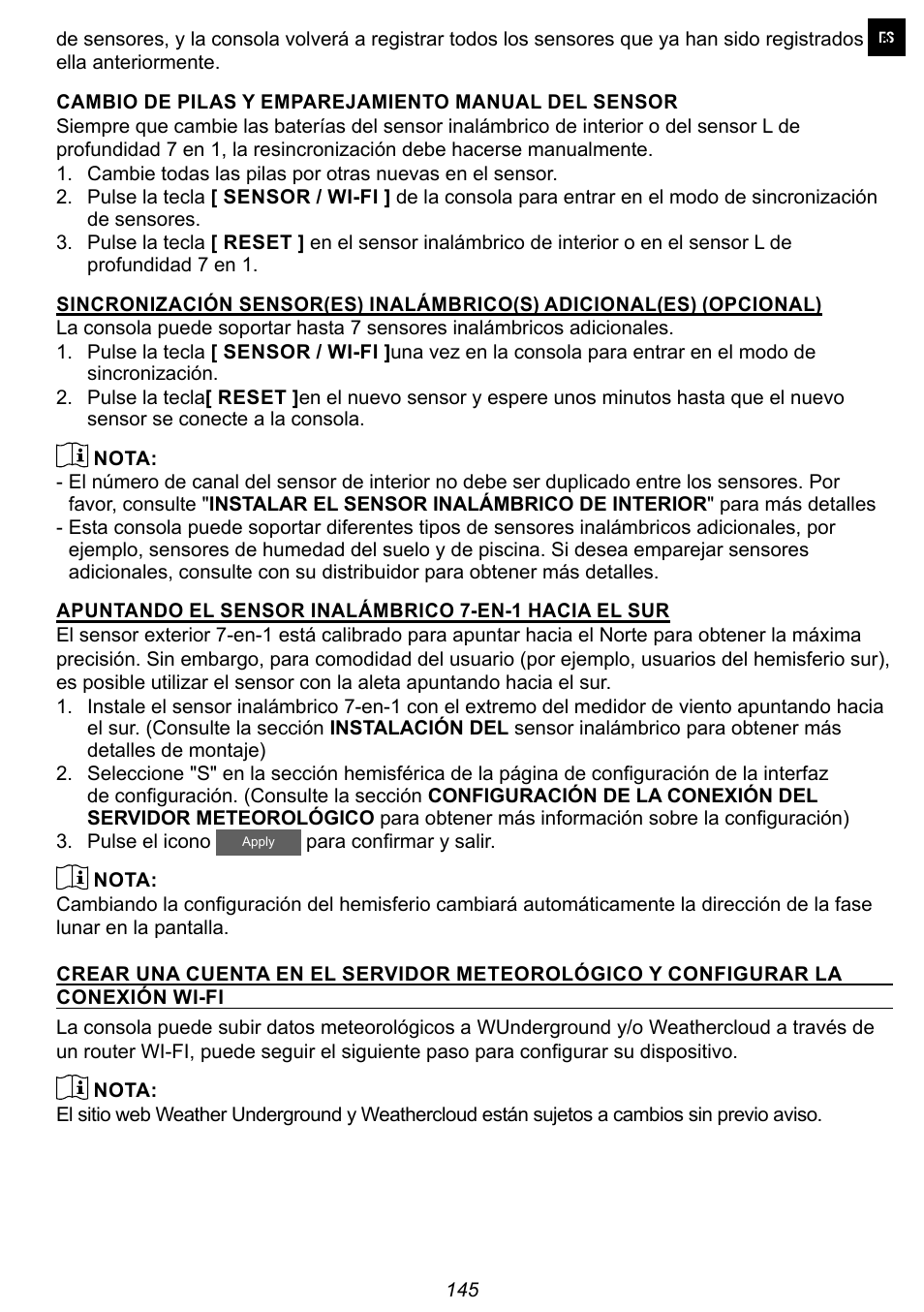 de sensores, y la consola volverá a registrar todos los sensores que ya han sido registrados ella anteriormente.

ES

CAMBIO DE PILAS Y EMPAREJAMIENTO MANUAL DEL SENSOR
Siempre que cambie las baterías del sensor inalámbrico de interior o del sensor L de profundidad 7 en 1, la resincronización debe hacerse manualmente.
1. Cambie todas las pilas por otras nuevas en el sensor.
2. Pulse la tecla [ SENSOR / WI-FI ] de la consola para entrar en el modo de sincronización de sensores.
3. Pulse la tecla [ RESET ] en el sensor inalámbrico de interior o en el sensor L de profundidad 7 en 1.

SINCRONIZACIÓN SENSOR(ES) INALÁMBRICO(S) ADICIONAL(ES) (OPCIONAL)
La consola puede soportar hasta 7 sensores inalámbricos adicionales.
1. Pulse la tecla [ SENSOR / WI-FI ]una vez en la consola para entrar en el modo de sincronización.
2. Pulse la tecla[ RESET ]en el nuevo sensor y espere unos minutos hasta que el nuevo sensor se conecte a la consola.

NOTA:
- El número de canal del sensor de interior no debe ser duplicado entre los sensores. Por favor, consulte "INSTALAR EL SENSOR INALÁMBRICO DE INTERIOR" para más detalles
- Esta consola puede soportar diferentes tipos de sensores inalámbricos adicionales, por ejemplo, sensores de humedad del suelo y de piscina. Si desea emparejar sensores adicionales, consulte con su distribuidor para obtener más detalles.

APUNTANDO EL SENSOR INALÁMBRICO 7-EN-1 HACIA EL SUR
El sensor exterior 7-en-1 está calibrado para apuntar hacia el Norte para obtener la máxima precisión. Sin embargo, para comodidad del usuario (por ejemplo, usuarios del hemisferio sur), es posible utilizar el sensor con la aleta apuntando hacia el sur.
1. Instale el sensor inalámbrico 7-en-1 con el extremo del medidor de viento apuntando hacia el sur. (Consulte la sección INSTALACIÓN DEL sensor inalámbrico para obtener más detalles de montaje)
2. Seleccione "S" en la sección hemisférica de la página de configuración de la interfaz de configuración. (Consulte la sección CONFIGURACIÓN DE LA CONEXIÓN DEL SERVIDOR METEOROLÓGICO para obtener más información sobre la configuración)
3. Pulse el icono Apply para confirmar y salir.

NOTA:
Cambiando la configuración del hemisferio cambiará automáticamente la dirección de la fase lunar en la pantalla.

CREAR UNA CUENTA EN EL SERVIDOR METEOROLÓGICO Y CONFIGURAR LA CONEXIÓN WI-FI
La consola puede subir datos meteorológicos a WUnderground y/o Weathercloud a través de un router WI-FI, puede seguir el siguiente paso para configurar su dispositivo.

NOTA:
El sitio web Weather Underground y Weathercloud están sujetos a cambios sin previo aviso.

145